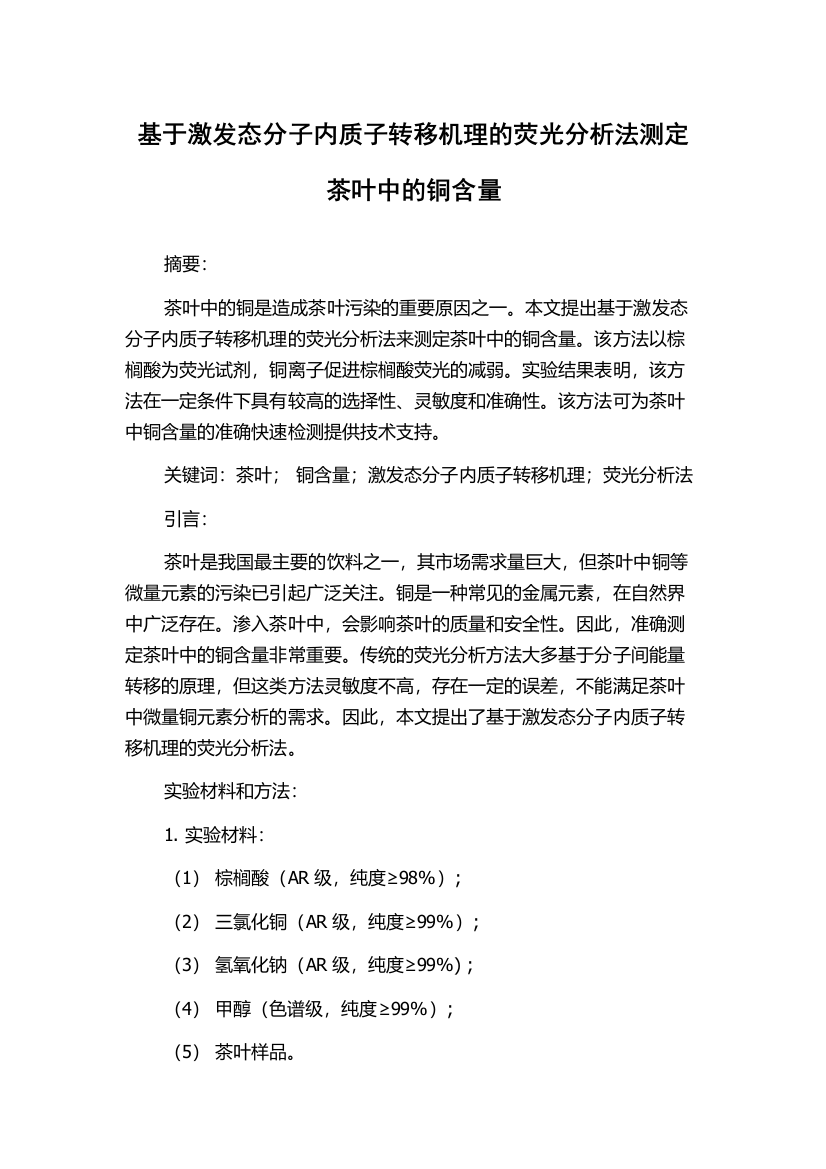 基于激发态分子内质子转移机理的荧光分析法测定茶叶中的铜含量

摘要:

茶叶中的铜是造成茶叶污染的重要原因之一。本文提出基于激发态分子内质子转移机理的荧光分析法来测定茶叶中的铜含量。该方法以棕榈酸为荧光试剂，铜离子促进棕榈酸荧光的减弱。实验结果表明，该方法在一定条件下具有较高的选择性、灵敏度和准确性。该方法可为茶叶中铜含量的准确快速检测提供技术支持。

关键词：茶叶； 铜含量；激发态分子内质子转移机理；荧光分析法

引言:

茶叶是我国最主要的饮料之一，其市场需求量巨大，但茶叶中铜等微量元素的污染已引起广泛关注。铜是一种常见的金属元素，在自然界中广泛存在。渗入茶叶中，会影响茶叶的质量和安全性。因此，准确测定茶叶中的铜含量非常重要。传统的荧光分析方法大多基于分子间能量转移的原理，但这类方法灵敏度不高，存在一定的误差，不能满足茶叶中微量铜元素分析的需求。因此，本文提出了基于激发态分子内质子转移机理的荧光分析法。

实验材料和方法:

1. 实验材料:

（1） 棕榈酸（AR 级，纯度≥98%）；

（2） 三氯化铜（AR 级，纯度≥99%）；

（3） 氢氧化钠（AR 级，纯度≥99%)；

（4） 甲醇（色谱级，纯度≥99%）；

（5） 茶叶样品。